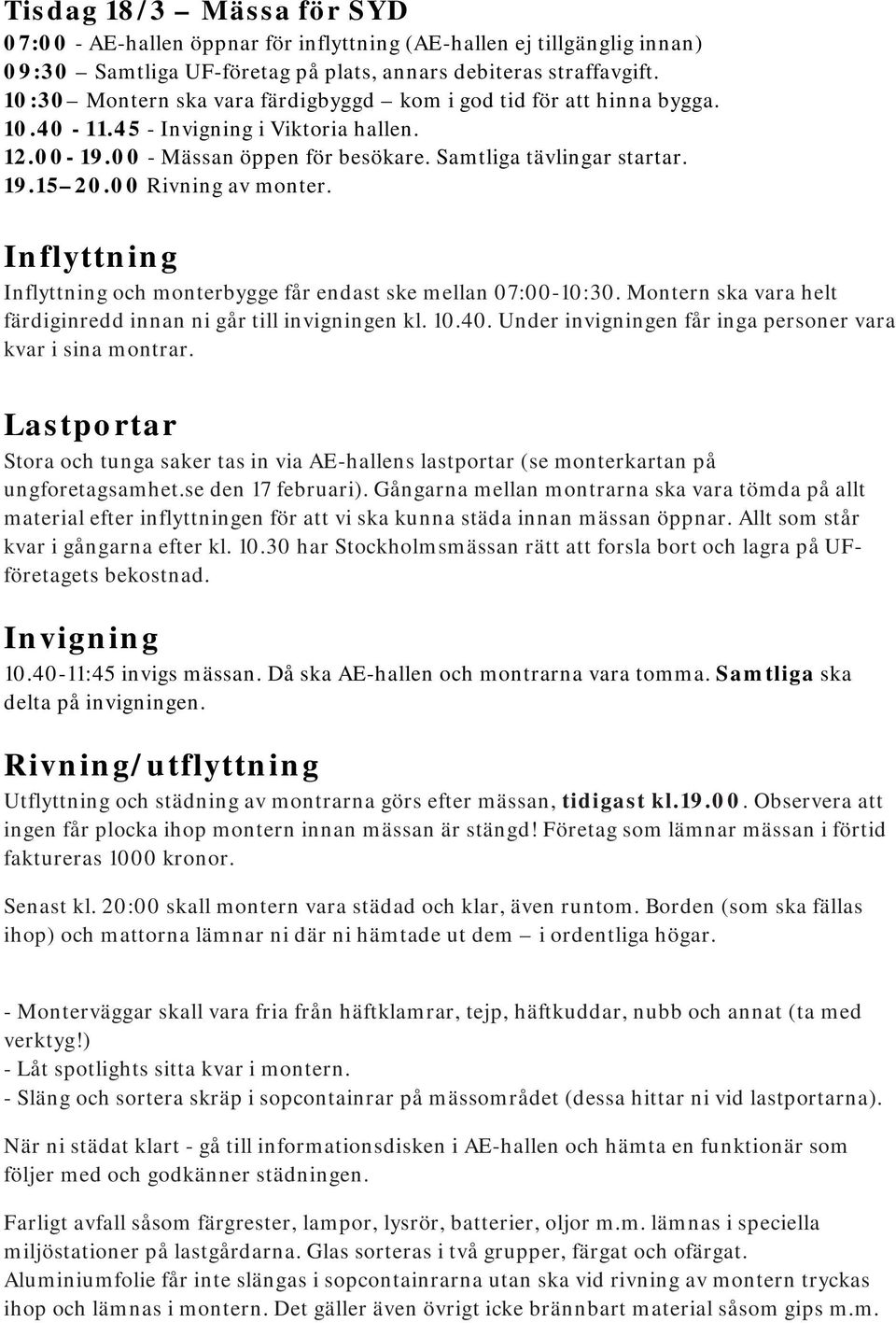 Tisdag 18/3 – Mässa för SYD

07:00 - AE-hallen öppnar för inflyttning (AE-hallen ej tillgänglig innan)
09:30 – Samtliga UF-företag på plats, annars debiteras straffavgift.
10:30 – Montern ska vara färdigbyggd – kom i god tid för att hinna bygga.
10.40 - 11.45 - Invigning i Viktoria hallen.
12.00 - 19.00 - Mässan öppen för besökare. Samtliga tävlingar startar.
19.15 – 20.00 Rivning av monter.

Inflyttning

Inflyttning och monterbygge får endast ske mellan 07:00-10:30. Montern ska vara helt färdiginredd innan ni går till invigningen kl. 10.40. Under invigningen får inga personer vara kvar i sina montrar.

Lastportar

Stora och tunga saker tas in via AE-hallens lastportar (se monterkartan på ungforetagsamhet.se den 17 februari). Gångarna mellan montrarna ska vara tömda på allt material efter inflyttningen för att vi ska kunna städa innan mässan öppnar. Allt som står kvar i gångarna efter kl. 10.30 har Stockholmsmässan rätt att forsla bort och lagra på UF-företagets bekostnad.

Invigning

10.40-11:45 invigs mässan. Då ska AE-hallen och montrarna vara tomma. Samtliga ska delta på invigningen.

Rivning/utflyttning

Utflyttning och städning av montrarna görs efter mässan, tidigast kl.19.00. Observera att ingen får plocka ihop montern innan mässan är stängd! Företag som lämnar mässan i förtid faktureras 1000 kronor.

Senast kl. 20:00 skall montern vara städad och klar, även runtom. Borden (som ska fällas ihop) och mattorna lämnar ni där ni hämtade ut dem – i ordentliga högar.

- Monterväggar skall vara fria från häftklamrar, tejp, häftkuddar, nubb och annat (ta med verktyg!)
- Låt spotlights sitta kvar i montern.
- Släng och sortera skräp i sopcontainrar på mässområdet (dessa hittar ni vid lastportarna).

När ni städat klart - gå till informationsdisken i AE-hallen och hämta en funktionär som följer med och godkänner städningen.

Farligt avfall såsom färgrester, lampor, lysrör, batterier, oljor m.m. lämnas i speciella miljöstationer på lastgårdarna. Glas sorteras i två grupper, färgat och ofärgat. Aluminiumfolie får inte slängas i sopcontainrarna utan ska vid rivning av montern tryckas ihop och lämnas i montern. Det gäller även övrigt icke brännbart material såsom gips m.m.